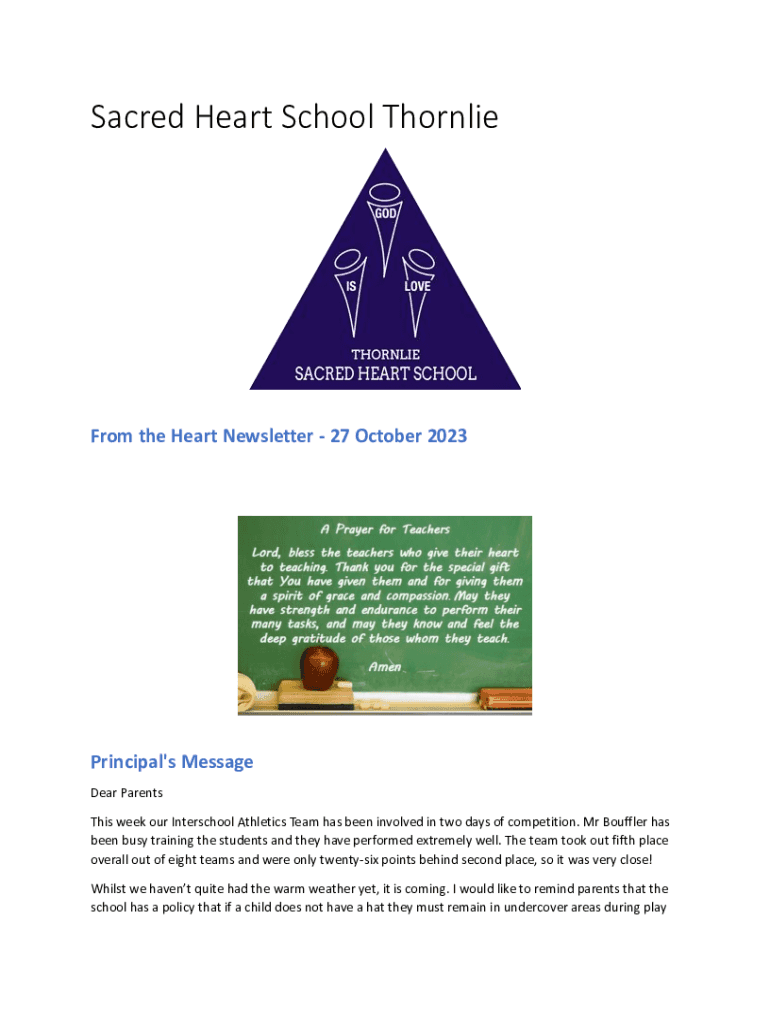 Sacred Heart School Thornlie

GOD

IS

LOVE

THORNLIE
SACRED HEART SCHOOL

From the Heart Newsletter - 27 October 2023

A Prayer for Teachers

Lord, bless the teachers who give their heart to teaching. Thank you for the special gift that You have given them and for giving them a spirit of grace and compassion. May they have strength and endurance to perform their many tasks, and may they know and feel the deep gratitude of those whom they teach.

Amen

Principal's Message

Dear Parents

This week our Interschool Athletics Team has been involved in two days of competition. Mr Bouffler has been busy training the students and they have performed extremely well. The team took out fifth place overall out of eight teams and were only twenty-six points behind second place, so it was very close!

Whilst we haven't quite had the warm weather yet, it is coming. I would like to remind parents that the school has a policy that if a child does not have a hat they must remain in undercover areas during play